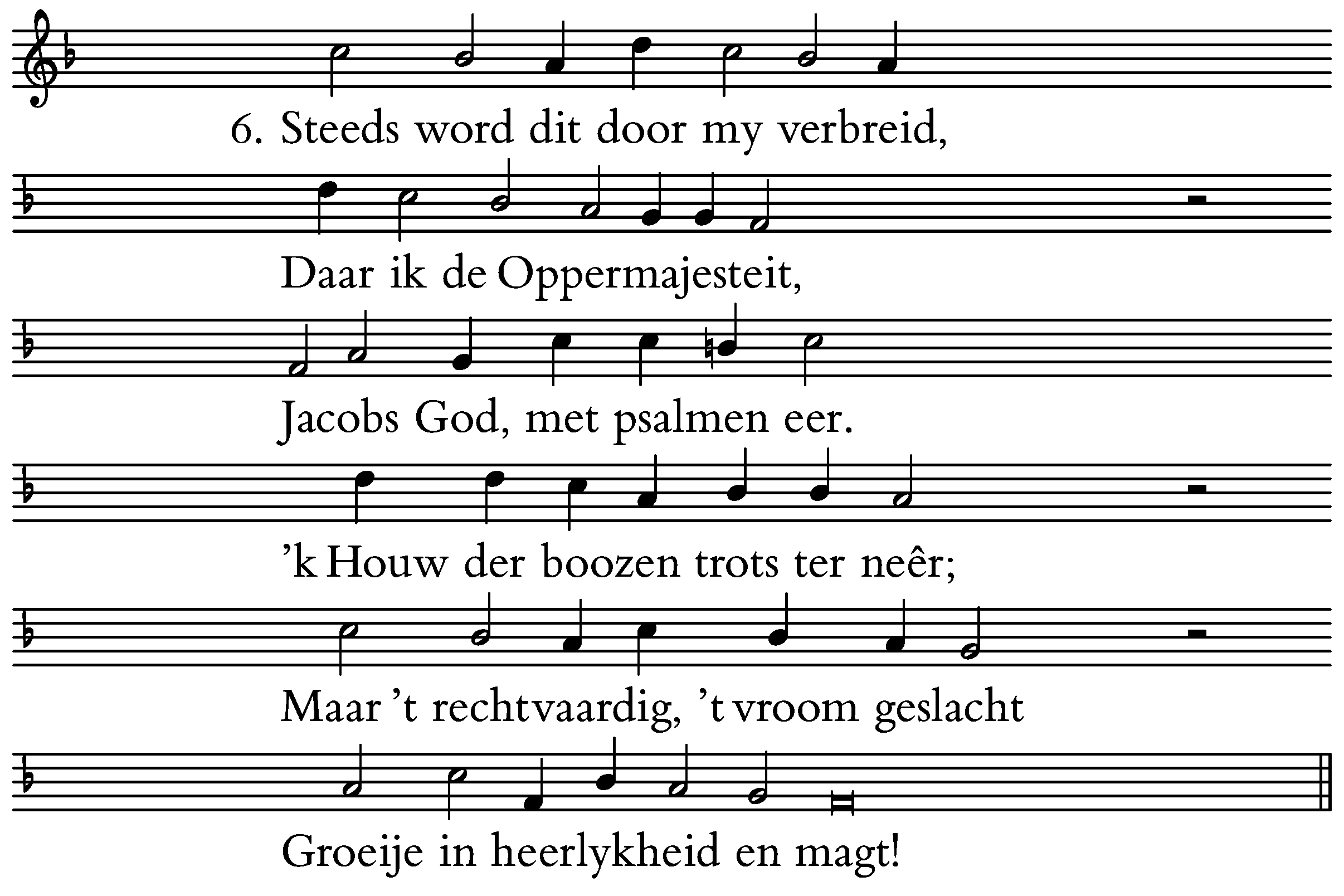 6. Steeds word dit door my verbreid,

Daar ik de Oppermajesteit,

Jacobs God, met psalmen eer.

’k Houw der boozen trots ter neêr;

Maar ’t rechtvaardig, ’t vroom geslacht

Groeije in heerlykheid en magt!